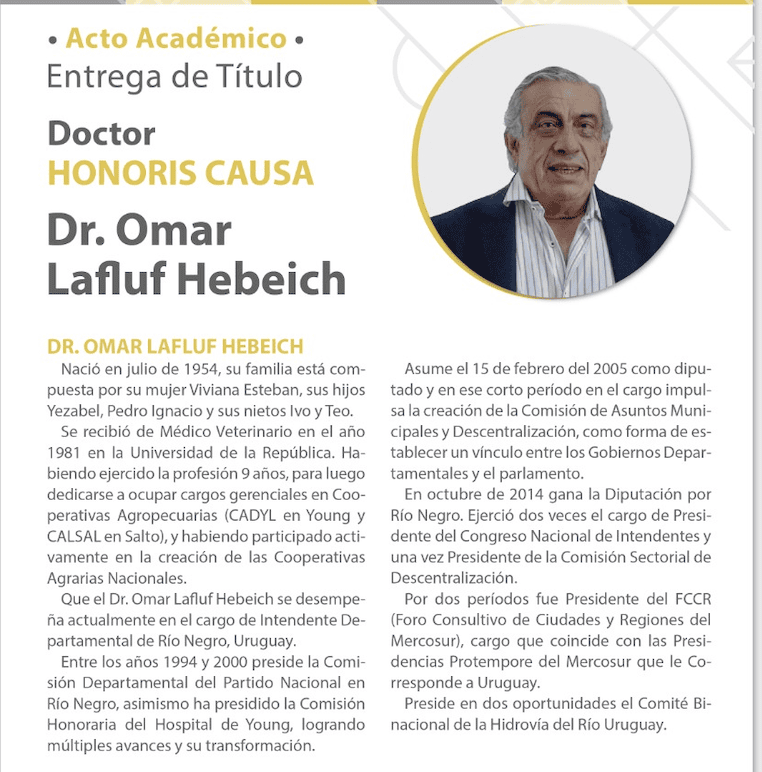 • Acto Académico •
Entrega de Título

Doctor
HONORIS CAUSA

Dr. Omar
Lafluf Hebeich

DR. OMAR LAFLUF HEBEICH

Nació en julio de 1954, su familia está compuesta por su mujer Viviana Esteban, sus hijos Yezabel, Pedro Ignacio y sus nietos Ivo y Teo.

Se recibió de Médico Veterinario en el año 1981 en la Universidad de la República. Habiendo ejercido la profesión 9 años, para luego dedicarse a ocupar cargos gerenciales en Cooperativas Agropecuarias (CADYL en Young y CALSAL en Salto), y habiendo participado activamente en la creación de las Cooperativas Agrarias Nacionales.

Que el Dr. Omar Lafluf Hebeich se desempeña actualmente en el cargo de Intendente Departamental de Río Negro, Uruguay.

Entre los años 1994 y 2000 preside la Comisión Departamental del Partido Nacional en Río Negro, asimismo ha presidido la Comisión Honoraria del Hospital de Young, logrando múltiples avances y su transformación.

Asume el 15 de febrero del 2005 como diputado y en ese corto período en el cargo impulsa la creación de la Comisión de Asuntos Municipales y Descentralización, como forma de establecer un vínculo entre los Gobiernos Departamentales y el parlamento.

En octubre de 2014 gana la Diputación por Río Negro. Ejerció dos veces el cargo de Presidente del Congreso Nacional de Intendentes y una vez Presidente de la Comisión Sectorial de Descentralización.

Por dos períodos fue Presidente del FCCR (Foro Consultivo de Ciudades y Regiones del Mercosur), cargo que coincide con las Presidencias Protempore del Mercosur que le Corresponde a Uruguay.

Preside en dos oportunidades el Comité Binacional de la Hidrovía del Río Uruguay.